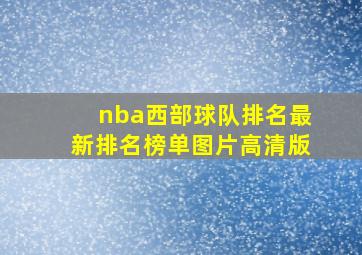 nba西部球队排名最新排名榜单图片高清版